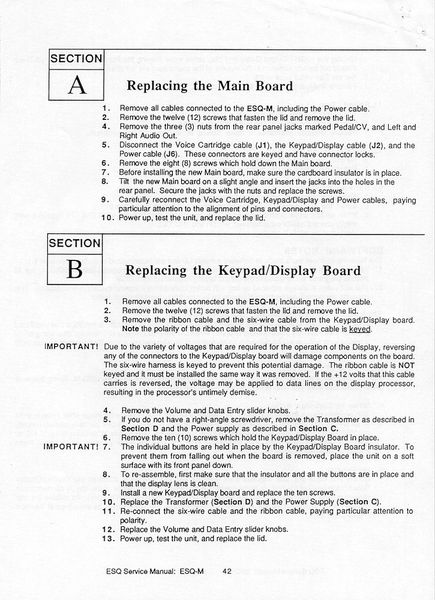 SECTION
A
Replacing the Main Board

1. Remove all cables connected to the ESQ-M, including the Power cable.
2. Remove the twelve (12) screws that fasten the lid and remove the lid.
4. Remove the three (3) nuts from the rear panel jacks marked Pedal/CV, and Left and Right Audio Out.
5. Disconnect the Voice Cartridge cable (J1), the Keypad/Display cable (J2), and the Power cable (J6). These connectors are keyed and have connector locks.
6. Remove the eight (8) screws which hold down the Main board.
7. Before installing the new Main board, make sure the cardboard insulator is in place.
8. Tilt the new Main board on a slight angle and insert the jacks into the holes in the rear panel. Secure the jacks with the nuts and replace the screws.
9. Carefully reconnect the Voice Cartridge, Keypad/Display and Power cables, paying particular attention to the alignment of pins and connectors.
10. Power up, test the unit, and replace the lid.

SECTION
B
Replacing the Keypad/Display Board

1. Remove all cables connected to the ESQ-M, including the Power cable.
2. Remove the twelve (12) screws that fasten the lid and remove the lid.
3. Remove the ribbon cable and the six-wire cable from the Keypad/Display board. Note the polarity of the ribbon cable and that the six-wire cable is keyed.

IMPORTANT! Due to the variety of voltages that are required for the operation of the Display, reversing any of the connectors to the Keypad/Display board will damage components on the board. The six-wire harness is keyed to prevent this potential damage. The ribbon cable is NOT keyed and it must be installed the same way it was removed. If the +12 volts that this cable carries is reversed, the voltage may be applied to data lines on the display processor, resulting in the processor's untimely demise.

4. Remove the Volume and Data Entry slider knobs.
5. If you do not have a right-angle screwdriver, remove the Transformer as described in Section D and the Power supply as described in Section C.
6. Remove the ten (10) screws which hold the Keypad/Display Board in place.
IMPORTANT! 7. The individual buttons are held in place by the Keypad/Display Board insulator. To prevent them from falling out when the board is removed, place the unit on a soft surface with its front panel down.
8. To re-assemble, first make sure that the insulator and all the buttons are in place and that the display lens is clean.
9. Install a new Keypad/Display board and replace the ten screws.
10. Replace the Transformer (Section D) and the Power Supply (Section C).
11. Re-connect the six-wire cable and the ribbon cable, paying particular attention to polarity.
12. Replace the Volume and Data Entry slider knobs.
13. Power up, test the unit, and replace the lid.

ESQ Service Manual: ESQ-M 42